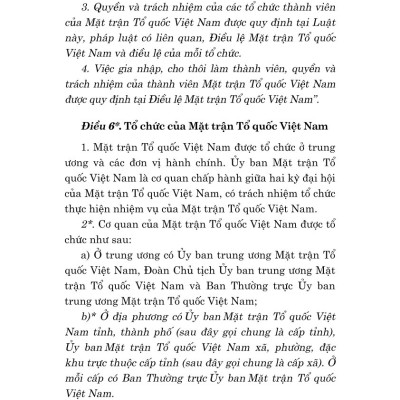 3. Quyền và trách nhiệm của các tổ chức thành viên của Mặt trận Tổ quốc Việt Nam được quy định tại Luật này, pháp luật có liên quan, Điều lệ Mặt trận Tổ quốc Việt Nam và điều lệ của mỗi tổ chức.

4. Việc gia nhập, cho thôi làm thành viên, quyền và trách nhiệm của thành viên Mặt trận Tổ quốc Việt Nam được quy định tại Điều lệ Mặt trận Tổ quốc Việt Nam".

Điều 6*. Tổ chức của Mặt trận Tổ quốc Việt Nam

1. Mặt trận Tổ quốc Việt Nam được tổ chức ở trung ương và các đơn vị hành chính. Ủy ban Mặt trận Tổ quốc Việt Nam là cơ quan chấp hành giữa hai kỳ đại hội của Mặt trận Tổ quốc Việt Nam, có trách nhiệm tổ chức thực hiện nhiệm vụ của Mặt trận Tổ quốc Việt Nam.

2*. Cơ quan của Mặt trận Tổ quốc Việt Nam được tổ chức như sau:

a) Ở trung ương có Ủy ban trung ương Mặt trận Tổ quốc Việt Nam, Đoàn Chủ tịch Ủy ban trung ương Mặt trận Tổ quốc Việt Nam và Ban Thường trực Ủy ban trung ương Mặt trận Tổ quốc Việt Nam;

b)* Ở địa phương có Ủy ban Mặt trận Tổ quốc Việt Nam tỉnh, thành phố (sau đây gọi chung là cấp tỉnh), Ủy ban Mặt trận Tổ quốc Việt Nam xã, phường, đặc khu trực thuộc cấp tỉnh (sau đây gọi chung là cấp xã). Ở mỗi cấp có Ban Thường trực Ủy ban Mặt trận Tổ quốc Việt Nam.